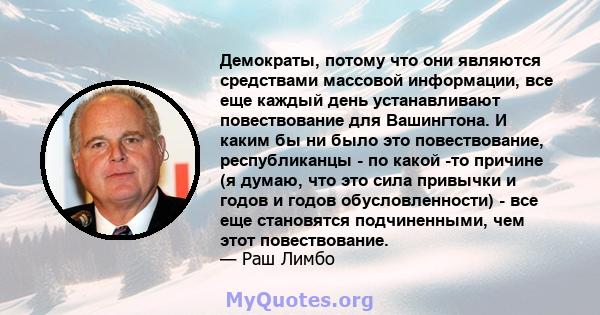 Демократы, потому что они являются средствами массовой информации, все еще каждый день устанавливают повествование для Вашингтона. И каким бы ни было это повествование, республиканцы - по какой -то причине (я думаю, что это сила привычки и годов и годов обусловленности) - все еще становятся подчиненными, чем этот повествование.
— Раш Лимбо

MyQuotes.org